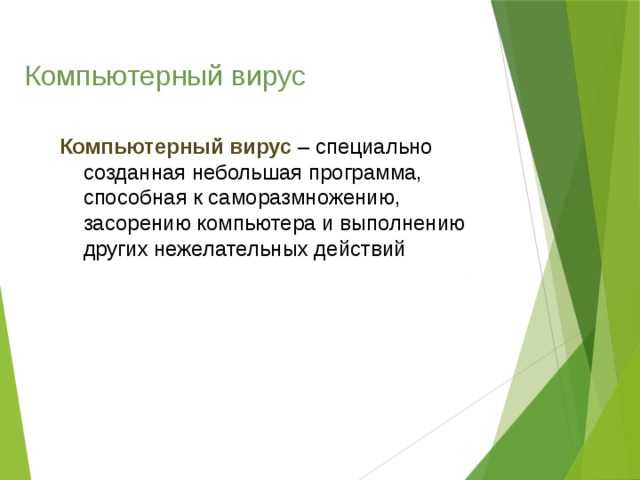 Компьютерный вирус

Компьютерный вирус – специально созданная небольшая программа, способная к саморазмножению, засорению компьютера и выполнению других нежелательных действий